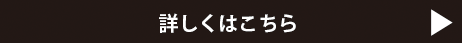 詳しくはこちら